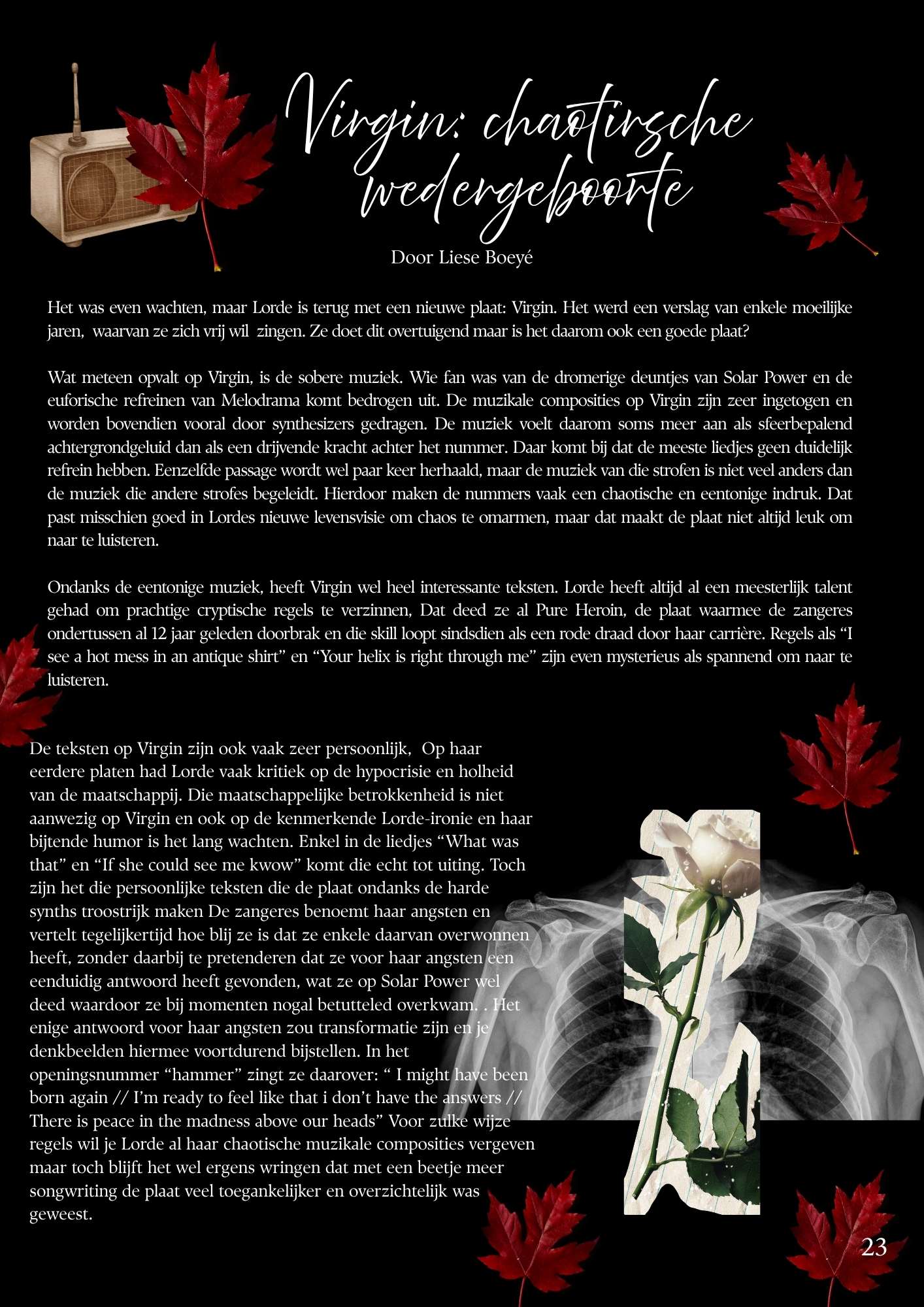 Virgin: chaotirsche wedergeboorte

Door Liese Boeyé

Het was even wachten, maar Lorde is terug met een nieuwe plaat: Virgin. Het werd een verslag van enkele moeilijke jaren, waarvan ze zich vrij wil zingen. Ze doet dit overtuigend maar is het daarom ook een goede plaat?

Wat meteen opvalt op Virgin, is de sobere muziek. Wie fan was van de dromerige deuntjes van Solar Power en de euforische refreinen van Melodrama komt bedrogen uit. De muzikale composities op Virgin zijn zeer ingetogen en worden bovendien vooral door synthesizers gedragen. De muziek voelt daarom soms meer aan als sfeerbepalend achtergrondgeluid dan als een drijvende kracht achter het nummer. Daar komt bij dat de meeste liedjes geen duidelijk refrein hebben. Eenzelfde passage wordt wel paar keer herhaald, maar de muziek van die strofen is niet veel anders dan de muziek die andere strofes begeleidt. Hierdoor maken de nummers vaak een chaotische en eentonige indruk. Dat past misschien goed in Lordes nieuwe levensvisie om chaos te omarmen, maar dat maakt de plaat niet altijd leuk om naar te luisteren.

Ondanks de eentonige muziek, heeft Virgin wel heel interessante teksten. Lorde heeft altijd al een meesterlijk talent gehad om prachtige cryptische regels te verzinnen, Dat deed ze al Pure Heroin, de plaat waarmee de zangeres ondertussen al 12 jaar geleden doorbrak en die skill loopt sindsdien als een rode draad door haar carrière. Regels als "I see a hot mess in an antique shirt" en "Your helix is right through me" zijn even mysterieus als spannend om naar te luisteren.

De teksten op Virgin zijn ook vaak zeer persoonlijk, Op haar eerdere platen had Lorde vaak kritiek op de hypocrisie en holheid van de maatschappij. Die maatschappelijke betrokkenheid is niet aanwezig op Virgin en ook op de kenmerkende Lorde-ironie en haar bijtende humor is het lang wachten. Enkel in de liedjes "What was that" en "If she could see me kwow" komt die echt tot uiting. Toch zijn het die persoonlijke teksten die de plaat ondanks de harde synths troostrijk maken De zangeres benoemt haar angsten en vertelt tegelijkertijd hoe blij ze is dat ze enkele daarvan overwonnen heeft, zonder daarbij te pretenderen dat ze voor haar angsten een eenduidig antwoord heeft gevonden, wat ze op Solar Power wel deed waardoor ze bij momenten nogal betutteled overkwam. . Het enige antwoord voor haar angsten zou transformatie zijn en je denkbeelden hiermee voortdurend bijstellen. In het openingsnummer "hammer" zingt ze daarover: " I might have been born again // I'm ready to feel like that i don't have the answers // There is peace in the madness above our heads" Voor zulke wijze regels wil je Lorde al haar chaotische muzikale composities vergeven maar toch blijft het wel ergens wringen dat met een beetje meer songwriting de plaat veel toegankelijker en overzichtelijk was geweest.

23